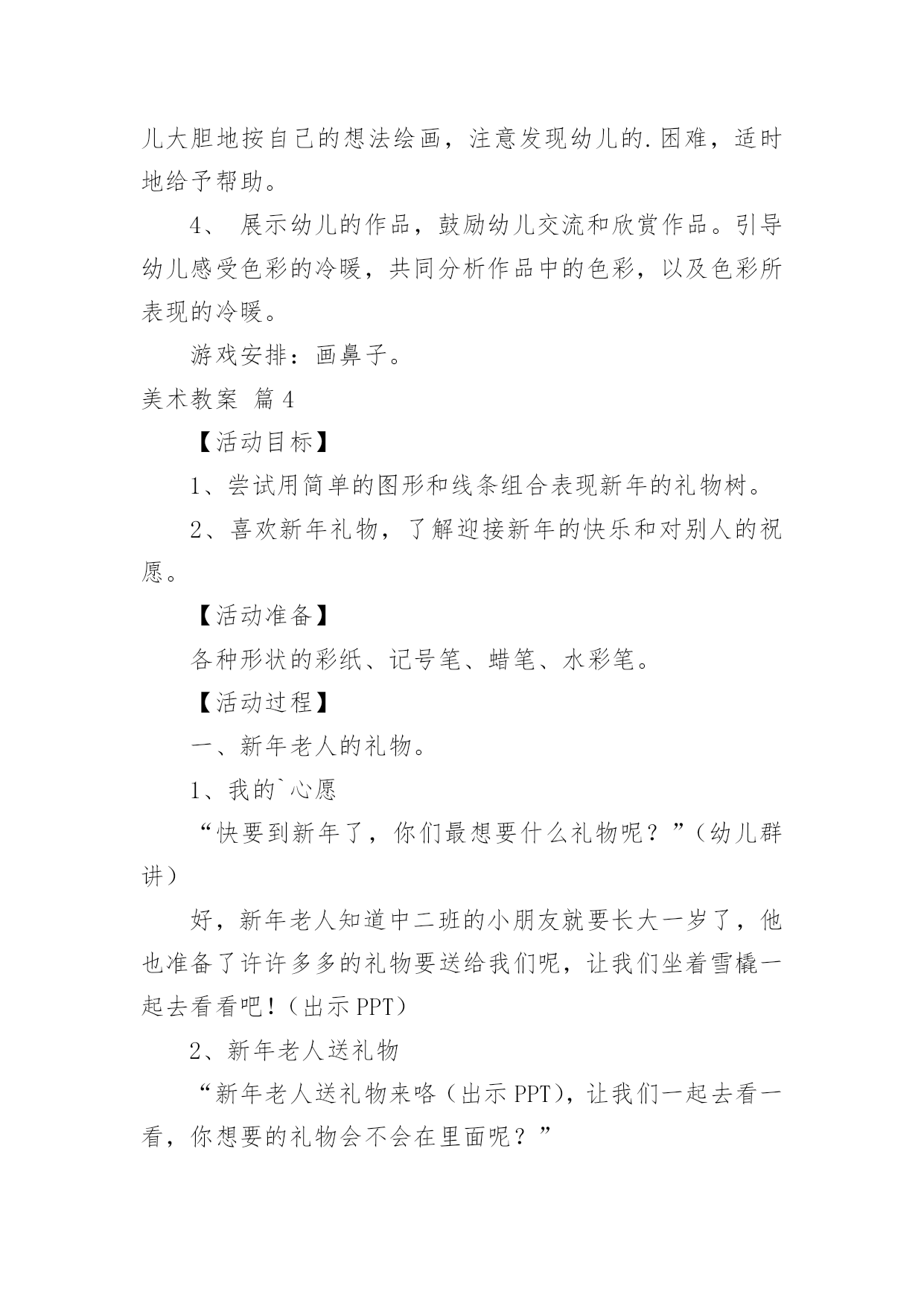 儿大胆地按自己的想法绘画，注意发现幼儿的.困难，适时地给予帮助。

4、 展示幼儿的作品，鼓励幼儿交流和欣赏作品。引导幼儿感受色彩的冷暖，共同分析作品中的色彩，以及色彩所表现的冷暖。

游戏安排：画鼻子。

美术教案 篇4

【活动目标】

1、尝试用简单的图形和线条组合表现新年的礼物树。

2、喜欢新年礼物，了解迎接新年的快乐和对别人的祝愿。

【活动准备】

各种形状的彩纸、记号笔、蜡笔、水彩笔。

【活动过程】

一、新年老人的礼物。

1、我的`心愿

“快要到新年了，你们最想要什么礼物呢？”（幼儿群讲）

好，新年老人知道中二班的小朋友就要长大一岁了，他也准备了许许多多的礼物要送给我们呢，让我们坐着雪橇一起去看看吧！（出示PPT）

2、新年老人送礼物

“新年老人送礼物来咯（出示PPT），让我们一起去看一看，你想要的礼物会不会在里面呢？”